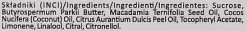 Składniki (INCI)/Ingredients/Ingredienti/Ingredientes: Sucrose, Butyrospermum Parkii Butter, Macadamia Ternifolia Seed Oil, Cocos Nucifera (Coconut) Oil, Citrus Aurantium Dulcis Peel Oil, Tocopheryl Acetate, Limonene, Linalool, Citral, Citronellol.